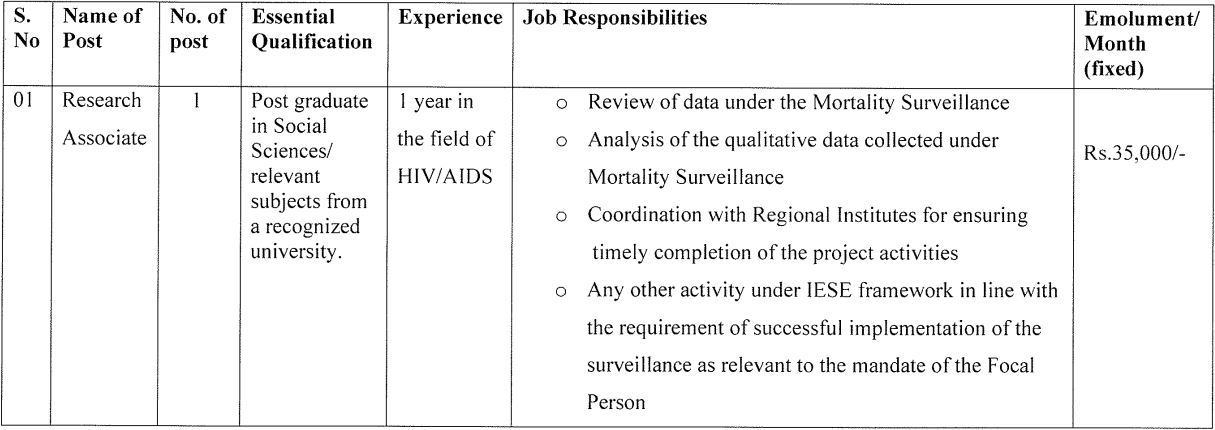 | S. No | Name of Post | No. of post | Essential Qualification | Experience | Job Responsibilities | Emolument/ Month (fixed) |
|---|---|---|---|---|---|---|
| 01 | Research Associate | 1 | Post graduate in Social Sciences/ relevant subjects from a recognized university. | 1 year in the field of HIV/AIDS | ○ Review of data under the Mortality Surveillance ○ Analysis of the qualitative data collected under Mortality Surveillance ○ Coordination with Regional Institutes for ensuring timely completion of the project activities ○ Any other activity under IESE framework in line with the requirement of successful implementation of the surveillance as relevant to the mandate of the Focal Person | Rs.35,000/- |